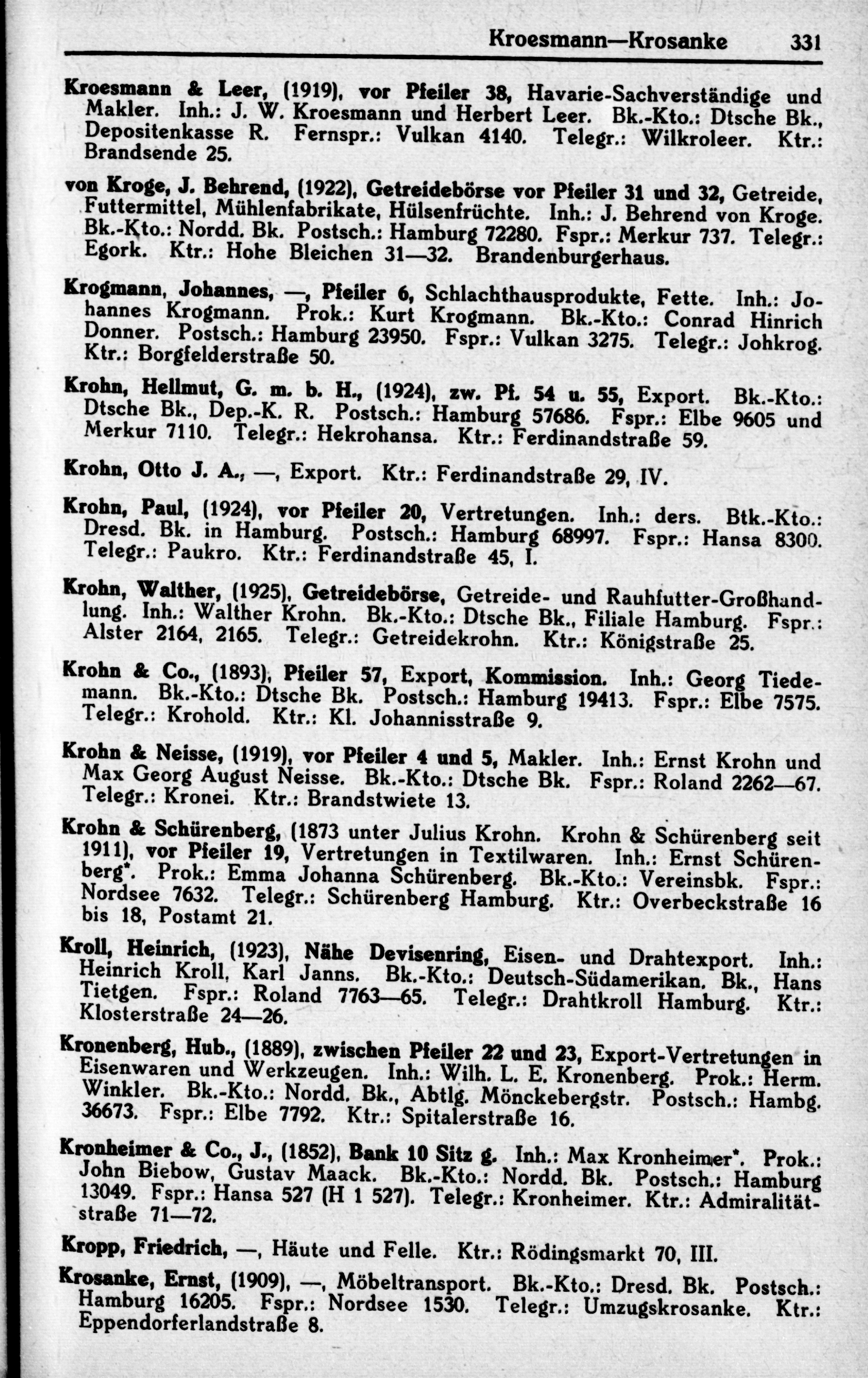 Kroesmann—Krosanke 331

Kroesmann & Leer, (1919), vor Pfeiler 38, Havarie-Sachverständige und Makler. Inh.: J. W. Kroesmann und Herbert Leer. Bk.-Kto.: Dtsche Bk., Depositenkasse R. Fernspr.: Vulkan 4140. Telegr.: Wilkroleer. Ktr.: Brandsende 25.

von Kroge, J. Behrend, (1922), Getreidebörse vor Pfeiler 31 und 32, Getreide, Futtermittel, Mühlenfabrikate, Hülsenfrüchte. Inh.: J. Behrend von Kroge. Bk.-Kto.: Nordd. Bk. Postsch.: Hamburg 72280. Fspr.: Merkur 737. Telegr.: Egork. Ktr.: Hohe Bleichen 31—32. Brandenburgerhaus.

Krogmann, Johannes, —, Pfeiler 6, Schlachthausprodukte, Fette. Inh.: Johannes Krogmann. Prok.: Kurt Krogmann. Bk.-Kto.: Conrad Hinrich Donner. Postsch.: Hamburg 23950. Fspr.: Vulkan 3275. Telegr.: Johkrog. Ktr.: Borgfelderstraße 50.

Krohn, Hellmut, G. m. b. H., (1924), zw. Pf. 54 u. 55, Export. Bk.-Kto.: Dtsche Bk., Dep.-K. R. Postsch.: Hamburg 57686. Fspr.: Elbe 9605 und Merkur 7110. Telegr.: Hekrohansa. Ktr.: Ferdinandstraße 59.

Krohn, Otto J. A., —, Export. Ktr.: Ferdinandstraße 29, IV.

Krohn, Paul, (1924), vor Pfeiler 20, Vertretungen. Inh.: ders. Btk.-Kto.: Dresd. Bk. in Hamburg. Postsch.: Hamburg 68997. Fspr.: Hansa 8300. Telegr.: Paukro. Ktr.: Ferdinandstraße 45, I.

Krohn, Walther, (1925), Getreidebörse, Getreide- und Rauhfutter-Großhandlung. Inh.: Walther Krohn. Bk.-Kto.: Dtsche Bk., Filiale Hamburg. Fspr.: Alster 2164, 2165. Telegr.: Getreidekrohn. Ktr.: Königstraße 25.

Krohn & Co., (1893), Pfeiler 57, Export, Kommission. Inh.: Georg Tiedemann. Bk.-Kto.: Dtsche Bk. Postsch.: Hamburg 19413. Fspr.: Elbe 7575. Telegr.: Krohold. Ktr.: Kl. Johannisstraße 9.

Krohn & Neisse, (1919), vor Pfeiler 4 und 5, Makler. Inh.: Ernst Krohn und Max Georg August Neisse. Bk.-Kto.: Dtsche Bk. Fspr.: Roland 2262—67. Telegr.: Kronei. Ktr.: Brandstwiete 13.

Krohn & Schürenberg, (1873 unter Julius Krohn. Krohn & Schürenberg seit 1911), vor Pfeiler 19, Vertretungen in Textilwaren. Inh.: Ernst Schürenberg*. Prok.: Emma Johanna Schürenberg. Bk.-Kto.: Vereinsbk. Fspr.: Nordsee 7632. Telegr.: Schürenberg Hamburg. Ktr.: Overbeckstraße 16 bis 18, Postamt 21.

Kroll, Heinrich, (1923), Nähe Devisenring, Eisen- und Drahtexport. Inh.: Heinrich Kroll, Karl Janns. Bk.-Kto.: Deutsch-Südamerikan. Bk., Hans Tietgen. Fspr.: Roland 7763—65. Telegr.: Drahtkroll Hamburg. Ktr.: Klosterstraße 24—26.

Kronenberg, Hub., (1889), zwischen Pfeiler 22 und 23, Export-Vertretungen in Eisenwaren und Werkzeugen. Inh.: Wilh. L. E. Kronenberg. Prok.: Herm. Winkler. Bk.-Kto.: Nordd. Bk., Abtlg. Mönckebergstr. Postsch.: Hambg. 36673. Fspr.: Elbe 7792. Ktr.: Spitalerstraße 16.

Kronheimer & Co., J., (1852), Bank 10 Sitz g. Inh.: Max Kronheimer*. Prok.: John Biebow, Gustav Maack. Bk.-Kto.: Nordd. Bk. Postsch.: Hamburg 13049. Fspr.: Hansa 527 (H 1 527). Telegr.: Kronheimer. Ktr.: Admiralitätstraße 71—72.

Kropp, Friedrich, —, Häute und Felle. Ktr.: Rödingsmarkt 70, III.

Krosanke, Ernst, (1909), —, Möbeltransport. Bk.-Kto.: Dresd. Bk. Postsch.: Hamburg 16205. Fspr.: Nordsee 1530. Telegr.: Umzugskrosanke. Ktr.: Eppendorferlandstraße 8.